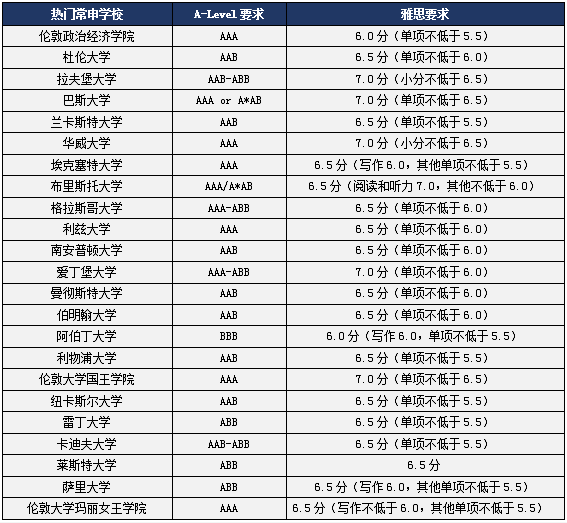 | 热门常申学校 | A-Level 要求 | 雅思要求 |
|---|---|---|
| 伦敦政治经济学院 | AAA | 6.0分（单项不低于5.5） |
| 杜伦大学 | AAB | 6.5分（单项不低于6.0） |
| 拉夫堡大学 | AAB-ABB | 7.0分（小分不低于6.5） |
| 巴斯大学 | AAA or A*AB | 7.0分（单项不低于6.5） |
| 兰卡斯特大学 | AAB | 6.5分（单项不低于5.5） |
| 华威大学 | AAA | 7.0分（小分不低于6.5） |
| 埃克塞特大学 | AAA | 6.5分（写作6.0，其他单项不低于5.5） |
| 布里斯托大学 | AAA/A*AB | 6.5分（阅读和听力7.0，其他不低于6.0） |
| 格拉斯哥大学 | AAA-ABB | 6.5分（单项不低于6.0） |
| 利兹大学 | AAA | 6.5分（单项不低于6.0） |
| 南安普顿大学 | AAB | 6.5分（单项不低于6.0） |
| 爱丁堡大学 | AAA-ABB | 7.0分（单项不低于6.0） |
| 曼彻斯特大学 | AAB | 6.5分（单项不低于6.0） |
| 伯明翰大学 | AAB | 6.5分（单项不低于6.0） |
| 阿伯丁大学 | BBB | 6.0分（写作6.0，单项不低于5.5） |
| 利物浦大学 | AAB | 6.5分（单项不低于5.5） |
| 伦敦大学国王学院 | AAA | 7.0分（单项不低于6.5） |
| 纽卡斯尔大学 | AAB | 6.5分（单项不低于5.5） |
| 雷丁大学 | ABB | 6.5分（单项不低于5.5） |
| 卡迪夫大学 | AAB-ABB | 6.5分（单项不低于5.5） |
| 莱斯特大学 | ABB | 6.5分 |
| 萨里大学 | ABB | 6.5分（写作6.0，其他单项不低于5.5） |
| 伦敦大学玛丽女王学院 | AAA | 6.5分（写作不低于6.0，其他单项不低于5.5） |